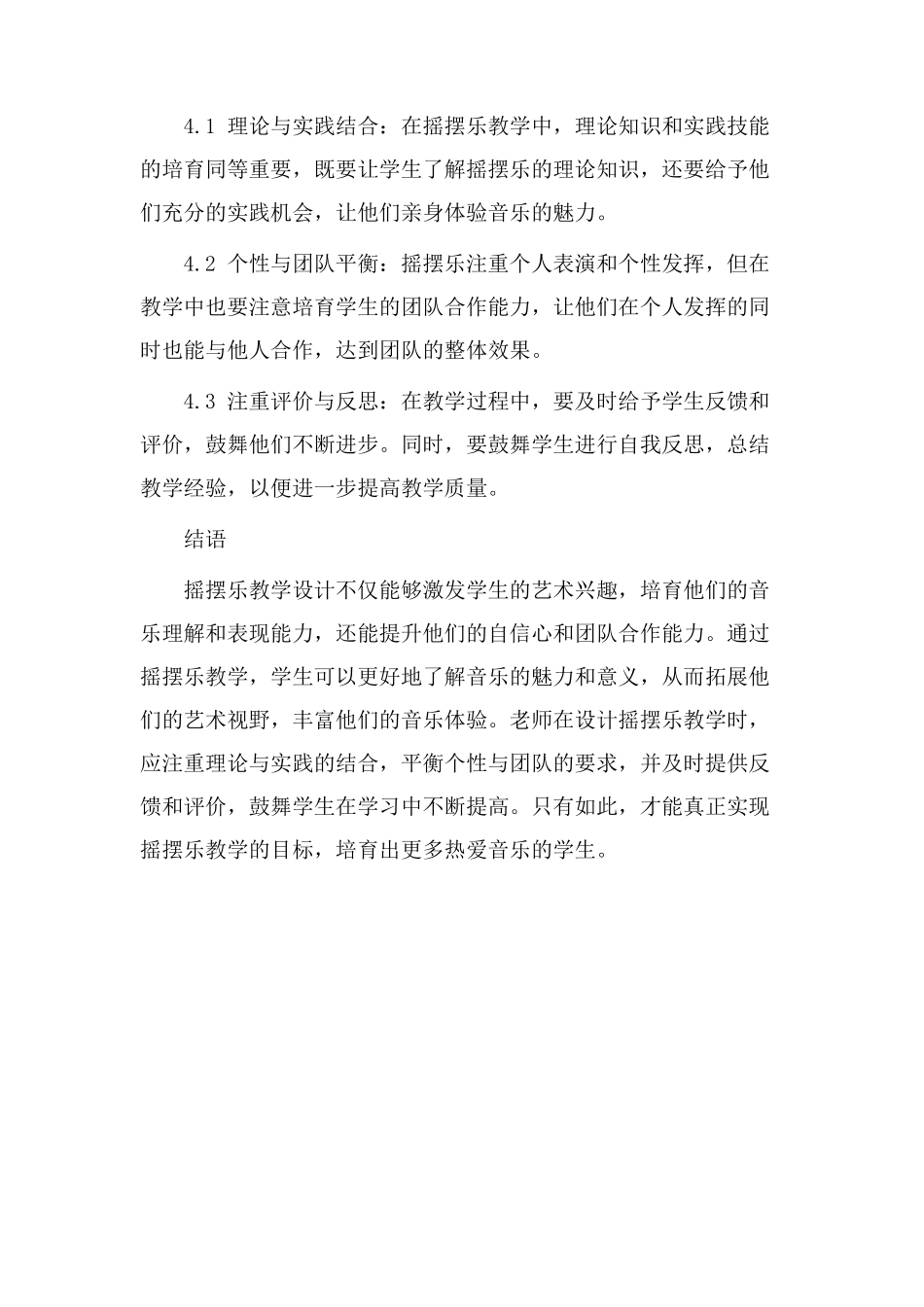 4.1 理论与实践结合：在摇摆乐教学中，理论知识和实践技能的培育同等重要，既要让学生了解摇摆乐的理论知识，还要给予他们充分的实践机会，让他们亲身体验音乐的魅力。

4.2 个性与团队平衡：摇摆乐注重个人表演和个性发挥，但在教学中也要注意培育学生的团队合作能力，让他们在个人发挥的同时也能与他人合作，达到团队的整体效果。

4.3 注重评价与反思：在教学过程中，要及时给予学生反馈和评价，鼓舞他们不断进步。同时，要鼓舞学生进行自我反思，总结教学经验，以便进一步提高教学质量。

结语

摇摆乐教学设计不仅能够激发学生的艺术兴趣，培育他们的音乐理解和表现能力，还能提升他们的自信心和团队合作能力。通过摇摆乐教学，学生可以更好地了解音乐的魅力和意义，从而拓展他们的艺术视野，丰富他们的音乐体验。老师在设计摇摆乐教学时，应注重理论与实践的结合，平衡个性与团队的要求，并及时提供反馈和评价，鼓舞学生在学习中不断提高。只有如此，才能真正实现摇摆乐教学的目标，培育出更多热爱音乐的学生。